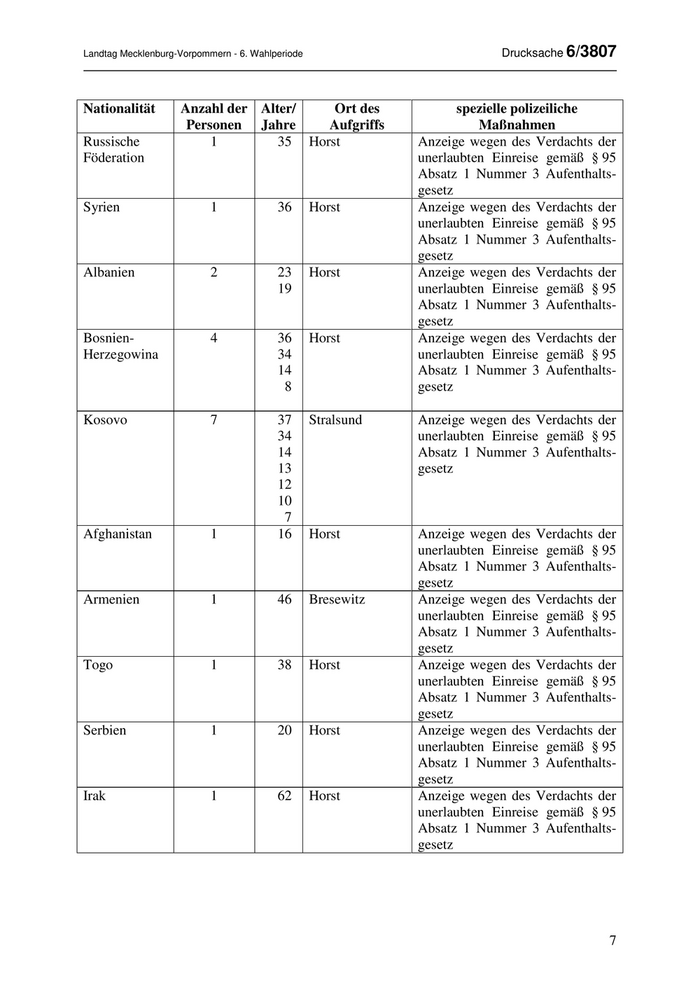 Landtag Mecklenburg-Vorpommern - 6. Wahlperiode

Drucksache 6/3807

| Nationalität | Anzahl der Personen | Alter/ Jahre | Ort des Aufgriffs | spezielle polizeiliche Maßnahmen |
|---|---|---|---|---|
| Russische Föderation | 1 | 35 | Horst | Anzeige wegen des Verdachts der unerlaubten Einreise gemäß § 95 Absatz 1 Nummer 3 Aufenthaltsgesetz |
| Syrien | 1 | 36 | Horst | Anzeige wegen des Verdachts der unerlaubten Einreise gemäß § 95 Absatz 1 Nummer 3 Aufenthaltsgesetz |
| Albanien | 2 | 23 19 | Horst | Anzeige wegen des Verdachts der unerlaubten Einreise gemäß § 95 Absatz 1 Nummer 3 Aufenthaltsgesetz |
| Bosnien-Herzegowina | 4 | 36 34 14 8 | Horst | Anzeige wegen des Verdachts der unerlaubten Einreise gemäß § 95 Absatz 1 Nummer 3 Aufenthaltsgesetz |
| Kosovo | 7 | 37 34 14 13 12 10 7 | Stralsund | Anzeige wegen des Verdachts der unerlaubten Einreise gemäß § 95 Absatz 1 Nummer 3 Aufenthaltsgesetz |
| Afghanistan | 1 | 16 | Horst | Anzeige wegen des Verdachts der unerlaubten Einreise gemäß § 95 Absatz 1 Nummer 3 Aufenthaltsgesetz |
| Armenien | 1 | 46 | Bresewitz | Anzeige wegen des Verdachts der unerlaubten Einreise gemäß § 95 Absatz 1 Nummer 3 Aufenthaltsgesetz |
| Togo | 1 | 38 | Horst | Anzeige wegen des Verdachts der unerlaubten Einreise gemäß § 95 Absatz 1 Nummer 3 Aufenthaltsgesetz |
| Serbien | 1 | 20 | Horst | Anzeige wegen des Verdachts der unerlaubten Einreise gemäß § 95 Absatz 1 Nummer 3 Aufenthaltsgesetz |
| Irak | 1 | 62 | Horst | Anzeige wegen des Verdachts der unerlaubten Einreise gemäß § 95 Absatz 1 Nummer 3 Aufenthaltsgesetz |

7